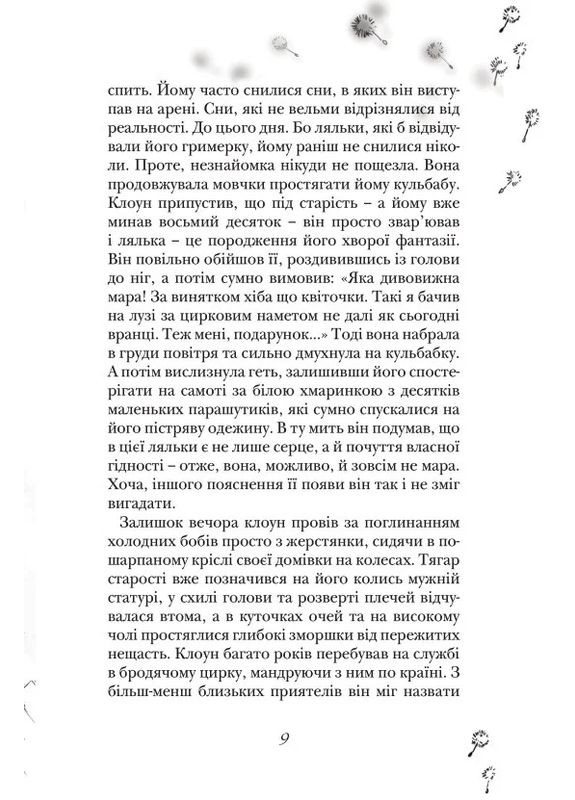 спить. Йому часто снилися сни, в яких він виступав на арені. Сни, які не вельми відрізнялися від реальності. До цього дня. Бо ляльки, які б відвідували його гримерку, йому раніш не снилися ніколи. Проте, незнайомка нікуди не пощезла. Вона продовжувала мовчки простягати йому кульбабу. Клоун припустив, що під старість – а йому вже минав восьмий десяток – він просто звар'ював і лялька – це породження його хворої фантазії. Він повільно обійшов її, роздивившись із голови до ніг, а потім сумно вимовив: «Яка дивовижна мара! За винятком хіба що квіточки. Такі я бачив на лузі за цирковим наметом не далі як сьогодні вранці. Теж мені, подарунок...» Тоді вона набрала в груди повітря та сильно дмухнула на кульбабку. А потім вислизнула геть, залишивши його спостерігати на самоті за білою хмаринкою з десятків маленьких парашутиків, які сумно спускалися на його пістряву одежину. В ту мить він подумав, що в цієї ляльки є не лише серце, а й почуття власної гідності – отже, вона, можливо, й зовсім не мара. Хоча, іншого пояснення її появи він так і не зміг вигадати.

Залишок вечора клоун провів за поглинанням холодних бобів просто з жерстянки, сидячи в пошарпаному кріслі своєї домівки на колесах. Тягар старості вже позначився на його колись мужній статурі, у схилі голови та розверті плечей відчувалася втома, а в куточках очей та на високому чолі простяглися глибокі зморшки від пережитих нещасть. Клоун багато років перебував на службі в бродячому цирку, мандруючи з ним по країні. З більш-менш близьких приятелів він міг назвати

9